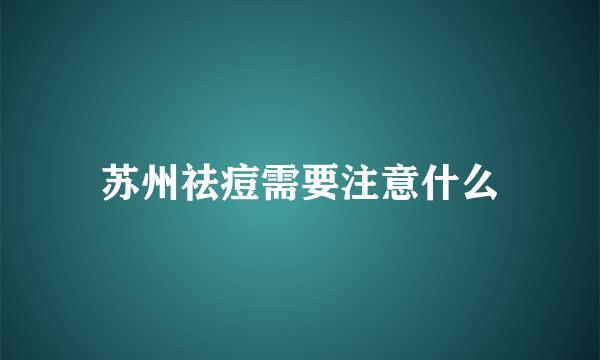 苏州祛痘需要注意什么